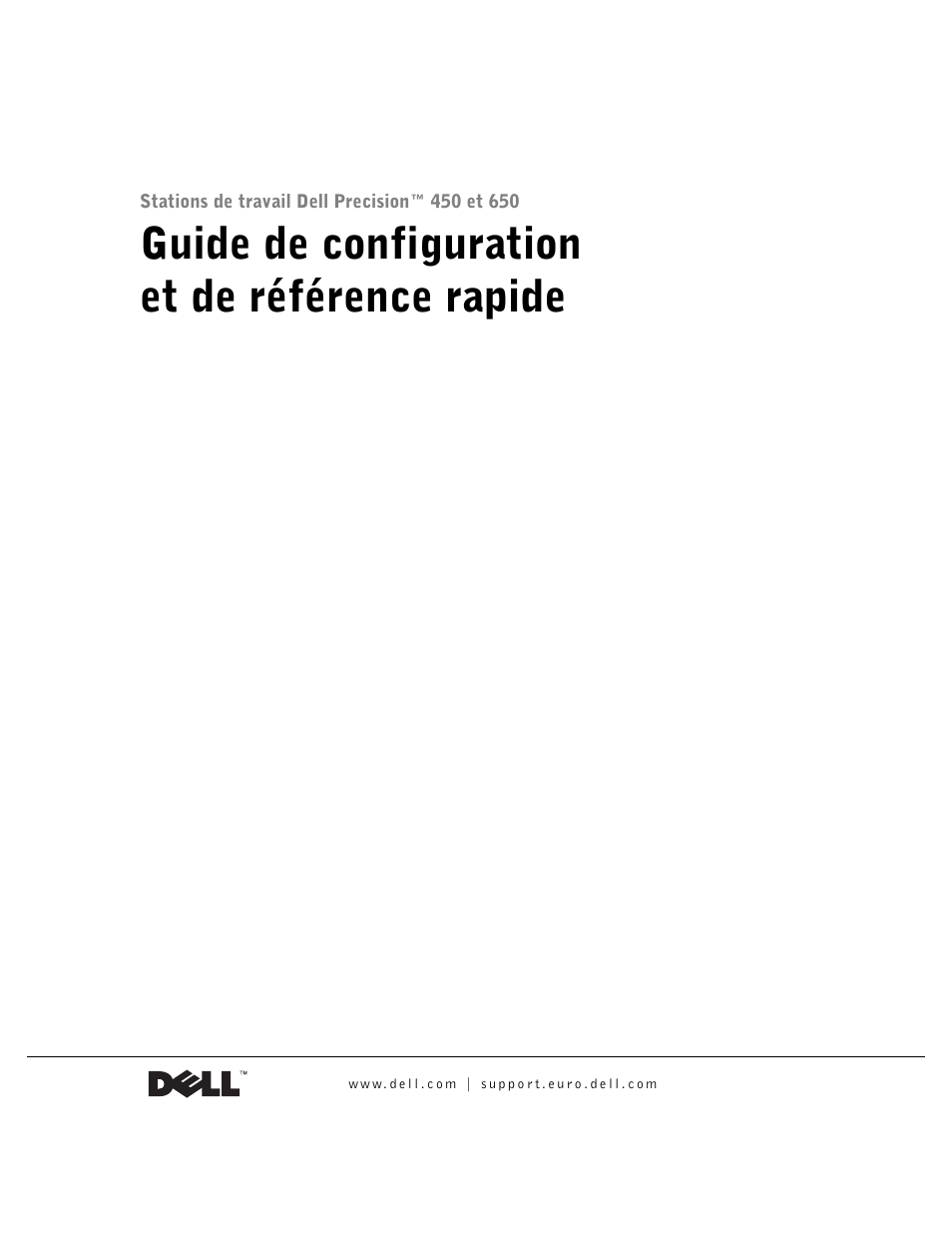 Stations de travail Dell Precision™ 450 et 650

Guide de configuration et de référence rapide

DELL™

www.dell.com | support.euro.dell.com